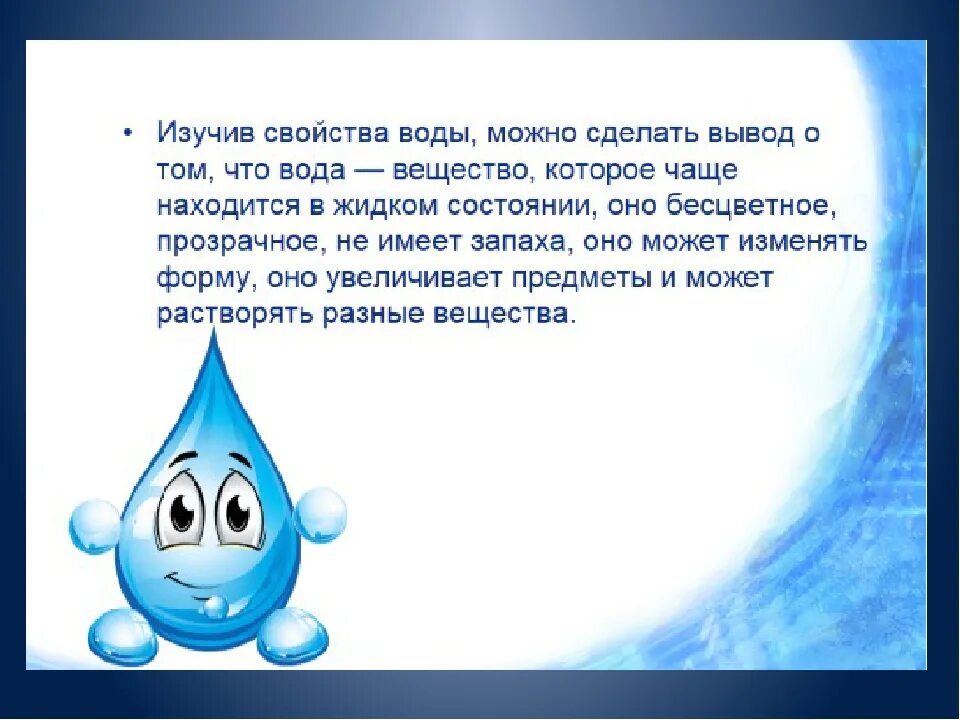 • Изучив свойства воды, можно сделать вывод о том, что вода — вещество, которое чаще находится в жидком состоянии, оно бесцветное, прозрачное, не имеет запаха, оно может изменять форму, оно увеличивает предметы и может растворять разные вещества.